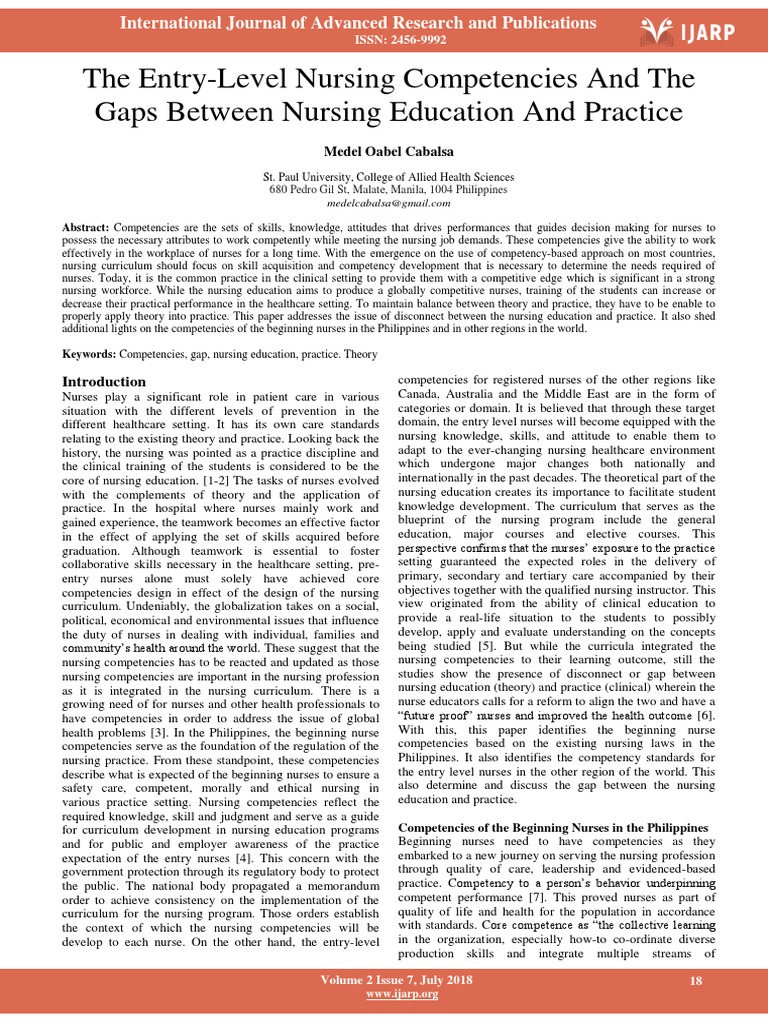 International Journal of Advanced Research and Publications
ISSN: 2456-9992

IJARP

The Entry-Level Nursing Competencies And The Gaps Between Nursing Education And Practice

Medel Oabel Cabalsa

St. Paul University, College of Allied Health Sciences
680 Pedro Gil St, Malate, Manila, 1004 Philippines
medelcabalsa@gmail.com

Abstract: Competencies are the sets of skills, knowledge, attitudes that drives performances that guides decision making for nurses to possess the necessary attributes to work competently while meeting the nursing job demands. These competencies give the ability to work effectively in the workplace of nurses for a long time. With the emergence on the use of competency-based approach on most countries, nursing curriculum should focus on skill acquisition and competency development that is necessary to determine the needs required of nurses. Today, it is the common practice in the clinical setting to provide them with a competitive edge which is significant in a strong nursing workforce. While the nursing education aims to produce a globally competitive nurses, training of the students can increase or decrease their practical performance in the healthcare setting. To maintain balance between theory and practice, they have to be enable to properly apply theory into practice. This paper addresses the issue of disconnect between the nursing education and practice. It also shed additional lights on the competencies of the beginning nurses in the Philippines and in other regions in the world.

Keywords: Competencies, gap, nursing education, practice. Theory

Introduction
Nurses play a significant role in patient care in various situation with the different levels of prevention in the different healthcare setting. It has its own care standards relating to the existing theory and practice. Looking back the history, the nursing was pointed as a practice discipline and the clinical training of the students is considered to be the core of nursing education. [1-2] The tasks of nurses evolved with the complements of theory and the application of practice. In the hospital where nurses mainly work and gained experience, the teamwork becomes an effective factor in the effect of applying the set of skills acquired before graduation. Although teamwork is essential to foster collaborative skills necessary in the healthcare setting, pre-entry nurses alone must solely have achieved core competencies design in effect of the design of the nursing curriculum. Undeniably, the globalization takes on a social, political, economical and environmental issues that influence the duty of nurses in dealing with individual, families and community's health around the world. These suggest that the nursing competencies has to be reacted and updated as those nursing competencies are important in the nursing profession as it is integrated in the nursing curriculum. There is a growing need of for nurses and other health professionals to have competencies in order to address the issue of global health problems [3]. In the Philippines, the beginning nurse competencies serve as the foundation of the regulation of the nursing practice. From these standpoint, these competencies describe what is expected of the beginning nurses to ensure a safety care, competent, morally and ethical nursing in various practice setting. Nursing competencies reflect the required knowledge, skill and judgment and serve as a guide for curriculum development in nursing education programs and for public and employer awareness of the practice expectation of the entry nurses [4]. This concern with the government protection through its regulatory body to protect the public. The national body propagated a memorandum order to achieve consistency on the implementation of the curriculum for the nursing program. Those orders establish the context of which the nursing competencies will be develop to each nurse. On the other hand, the entry-level competencies for registered nurses of the other regions like Canada, Australia and the Middle East are in the form of categories or domain. It is believed that through these target domain, the entry level nurses will become equipped with the nursing knowledge, skills, and attitude to enable them to adapt to the ever-changing nursing healthcare environment which undergone major changes both nationally and internationally in the past decades. The theoretical part of the nursing education creates its importance to facilitate student knowledge development. The curriculum that serves as the blueprint of the nursing program include the general education, major courses and elective courses. This perspective confirms that the nurses' exposure to the practice setting guaranteed the expected roles in the delivery of primary, secondary and tertiary care accompanied by their objectives together with the qualified nursing instructor. This view originated from the ability of clinical education to provide a real-life situation to the students to possibly develop, apply and evaluate understanding on the concepts being studied [5]. But while the curricula integrated the nursing competencies to their learning outcome, still the studies show the presence of disconnect or gap between nursing education (theory) and practice (clinical) wherein the nurse educators calls for a reform to align the two and have a "future proof" nurses and improved the health outcome [6]. With this, this paper identifies the beginning nurse competencies based on the existing nursing laws in the Philippines. It also identifies the competency standards for the entry level nurses in the other region of the world. This also determine and discuss the gap between the nursing education and practice.

Competencies of the Beginning Nurses in the Philippines
Beginning nurses need to have competencies as they embarked to a new journey on serving the nursing profession through quality of care, leadership and evidenced-based practice. Competency to a person's behavior underpinning competent performance [7]. This proved nurses as part of quality of life and health for the population in accordance with standards. Core competence as "the collective learning in the organization, especially how-to co-ordinate diverse production skills and integrate multiple streams of

Volume 2 Issue 7, July 2018
www.ijarp.org
18